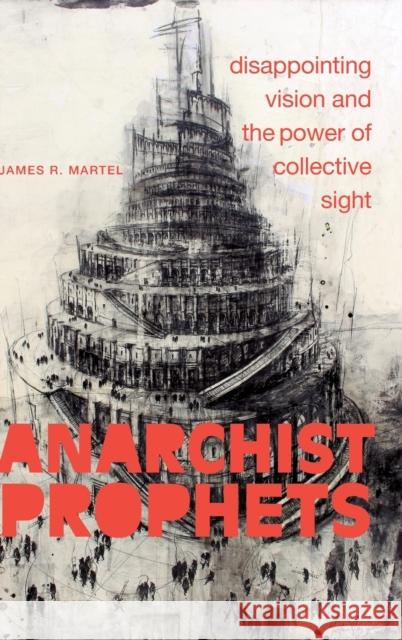 disappointing vision and the power of collective sight

JAMES R. MARTEL

ANARCHIST PROPHETS

Kraina Książek